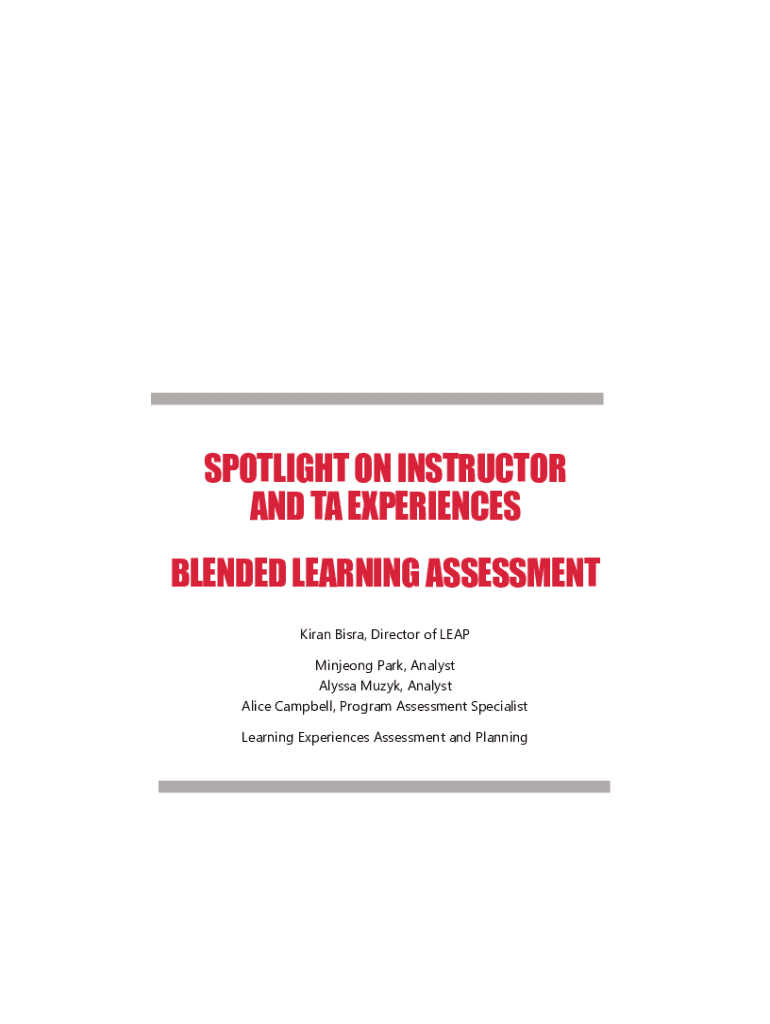 SPOTLIGHT ON INSTRUCTOR
AND TA EXPERIENCES

BLENDED LEARNING ASSESSMENT

Kiran Bisra, Director of LEAP

Minjeong Park, Analyst
Alyssa Muzyk, Analyst
Alice Campbell, Program Assessment Specialist

Learning Experiences Assessment and Planning